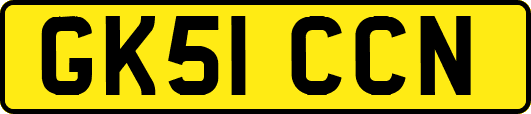 GK51 CCN